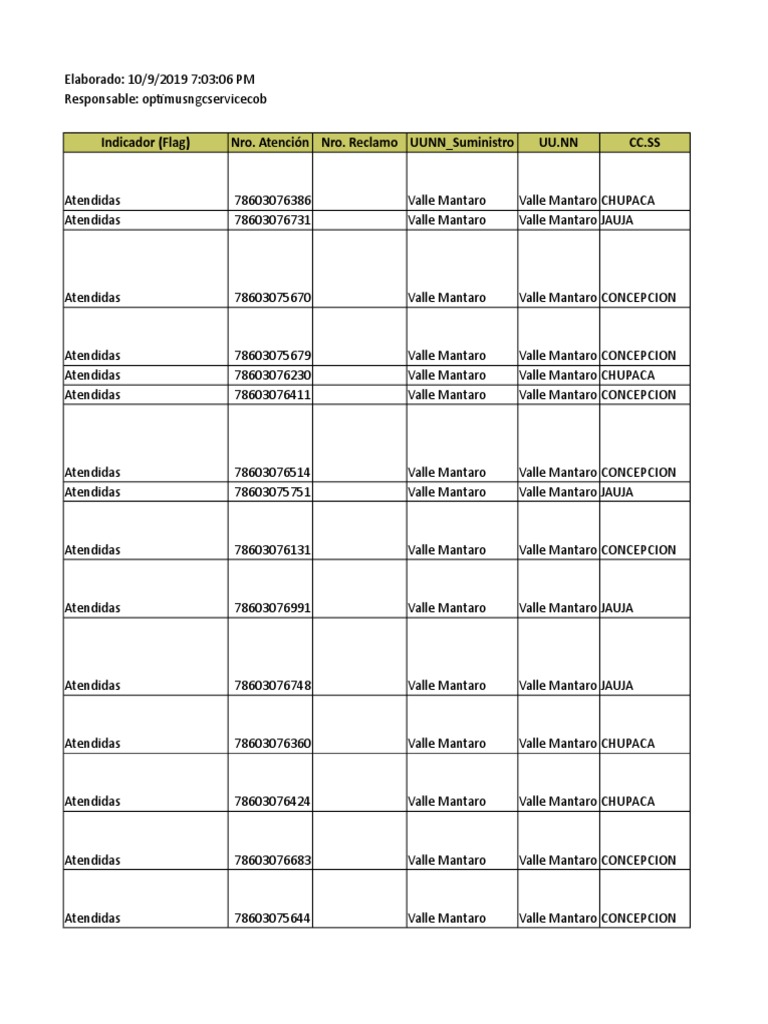 Elaborado: 10/9/2019 7:03:06 PM
Responsable: optimusngcservicecob

| Indicador (Flag) | Nro. Atención | Nro. Reclamo | UUNN_Suministro | UU.NN | CC.SS |
|---|---|---|---|---|---|
| Atendidas | 78603076386 | | Valle Mantaro | Valle Mantaro | CHUPACA |
| Atendidas | 78603076731 | | Valle Mantaro | Valle Mantaro | JAUJA |
| Atendidas | 78603075670 | | Valle Mantaro | Valle Mantaro | CONCEPCION |
| Atendidas | 78603075679 | | Valle Mantaro | Valle Mantaro | CONCEPCION |
| Atendidas | 78603076230 | | Valle Mantaro | Valle Mantaro | CHUPACA |
| Atendidas | 78603076411 | | Valle Mantaro | Valle Mantaro | CONCEPCION |
| Atendidas | 78603076514 | | Valle Mantaro | Valle Mantaro | CONCEPCION |
| Atendidas | 78603075751 | | Valle Mantaro | Valle Mantaro | JAUJA |
| Atendidas | 78603076131 | | Valle Mantaro | Valle Mantaro | CONCEPCION |
| Atendidas | 78603076991 | | Valle Mantaro | Valle Mantaro | JAUJA |
| Atendidas | 78603076748 | | Valle Mantaro | Valle Mantaro | JAUJA |
| Atendidas | 78603076360 | | Valle Mantaro | Valle Mantaro | CHUPACA |
| Atendidas | 78603076424 | | Valle Mantaro | Valle Mantaro | CHUPACA |
| Atendidas | 78603076683 | | Valle Mantaro | Valle Mantaro | CONCEPCION |
| Atendidas | 78603075644 | | Valle Mantaro | Valle Mantaro | CONCEPCION |